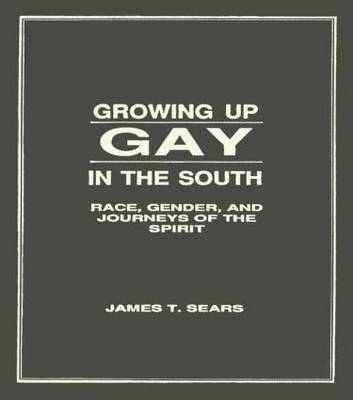 GROWING UP
GAY
IN THE SOUTH

RACE, GENDER, AND JOURNEYS OF THE SPIRIT

JAMES T. SEARS